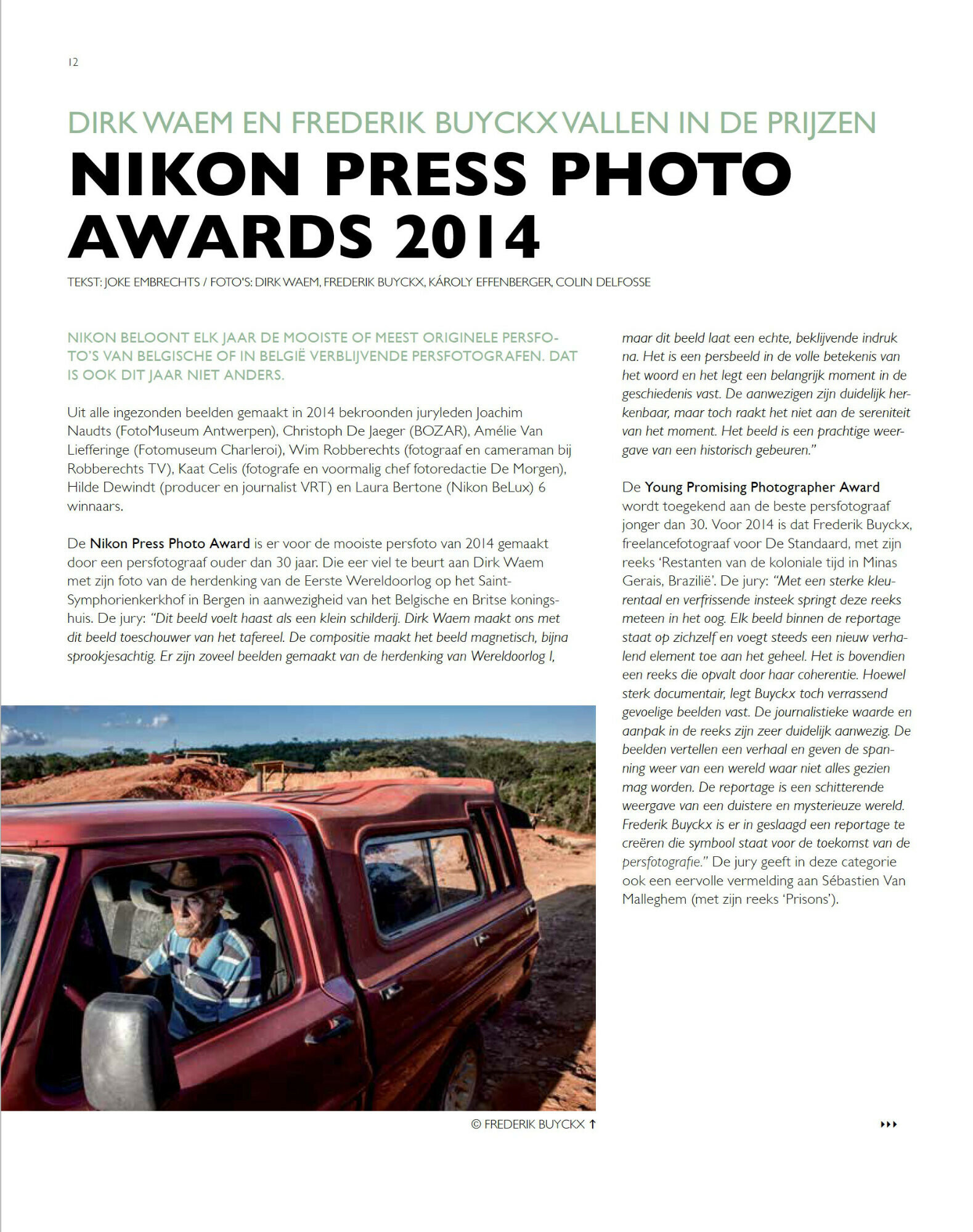 12

DIRK WAEM EN FREDERIK BUYCKX VALLEN IN DE PRIJZEN
NIKON PRESS PHOTO AWARDS 2014

TEKST: JOKE EMBRECHTS / FOTO'S: DIRK WAEM, FREDERIK BUYCKX, KÁROLY EFFENBERGER, COLIN DELFOSSE

NIKON BELOONT ELK JAAR DE MOOISTE OF MEEST ORIGINELE PERSFOTO'S VAN BELGISCHE OF IN BELGIË VERBLIJVENDE PERSFOTOGRAFEN. DAT IS OOK DIT JAAR NIET ANDERS.

Uit alle ingezonden beelden gemaakt in 2014 bekroonden juryleden Joachim Naudts (FotoMuseum Antwerpen), Christoph De Jaeger (BOZAR), Amélie Van Liefferinge (Fotomuseum Charleroi), Wim Robberechts (fotograaf en cameraman bij Robberechts TV), Kaat Celis (fotografe en voormalig chef fotoredactie De Morgen), Hilde Dewindt (producer en journalist VRT) en Laura Bertone (Nikon BeLux) 6 winnaars.

De Nikon Press Photo Award is er voor de mooiste persfoto van 2014 gemaakt door een persfotograaf ouder dan 30 jaar. Die eer viel te beurt aan Dirk Waem met zijn foto van de herdenking van de Eerste Wereldoorlog op het Saint-Symphorienkerkhof in Bergen in aanwezigheid van het Belgische en Britse koningshuis. De jury: "Dit beeld voelt haast als een klein schilderij. Dirk Waem maakt ons met dit beeld toeschouwer van het tafereel. De compositie maakt het beeld magnetisch, bijna sprookjesachtig. Er zijn zoveel beelden gemaakt van de herdenking van Wereldoorlog I, maar dit beeld laat een echte, beklijvende indruk na. Het is een persbeeld in de volle betekenis van het woord en het legt een belangrijk moment in de geschiedenis vast. De aanwezigen zijn duidelijk herkenbaar, maar toch raakt het niet aan de sereniteit van het moment. Het beeld is een prachtige weergave van een historisch gebeuren."

De Young Promising Photographer Award wordt toegekend aan de beste persfotograaf jonger dan 30. Voor 2014 is dat Frederik Buyckx, freelancefotograaf voor De Standaard, met zijn reeks 'Restanten van de koloniale tijd in Minas Gerais, Brazilië'. De jury: "Met een sterke kleurentaal en verfrissende insteek springt deze reeks meteen in het oog. Elk beeld binnen de reportage staat op zichzelf en voegt steeds een nieuw verhalend element toe aan het geheel. Het is bovendien een reeks die opvalt door haar coherentie. Hoewel sterk documentair, legt Buyckx toch verrassend gevoelige beelden vast. De journalistieke waarde en aanpak in de reeks zijn zeer duidelijk aanwezig. De beelden vertellen een verhaal en geven de spanning weer van een wereld waar niet alles gezien mag worden. De reportage is een schitterende weergave van een duistere en mysterieuze wereld. Frederik Buyckx is er in geslaagd een reportage te creëren die symbool staat voor de toekomst van de persfotografie." De jury geeft in deze categorie ook een eervolle vermelding aan Sébastien Van Malleghem (met zijn reeks 'Prisons').

© FREDERIK BUYCKX ↑

▸▸▸